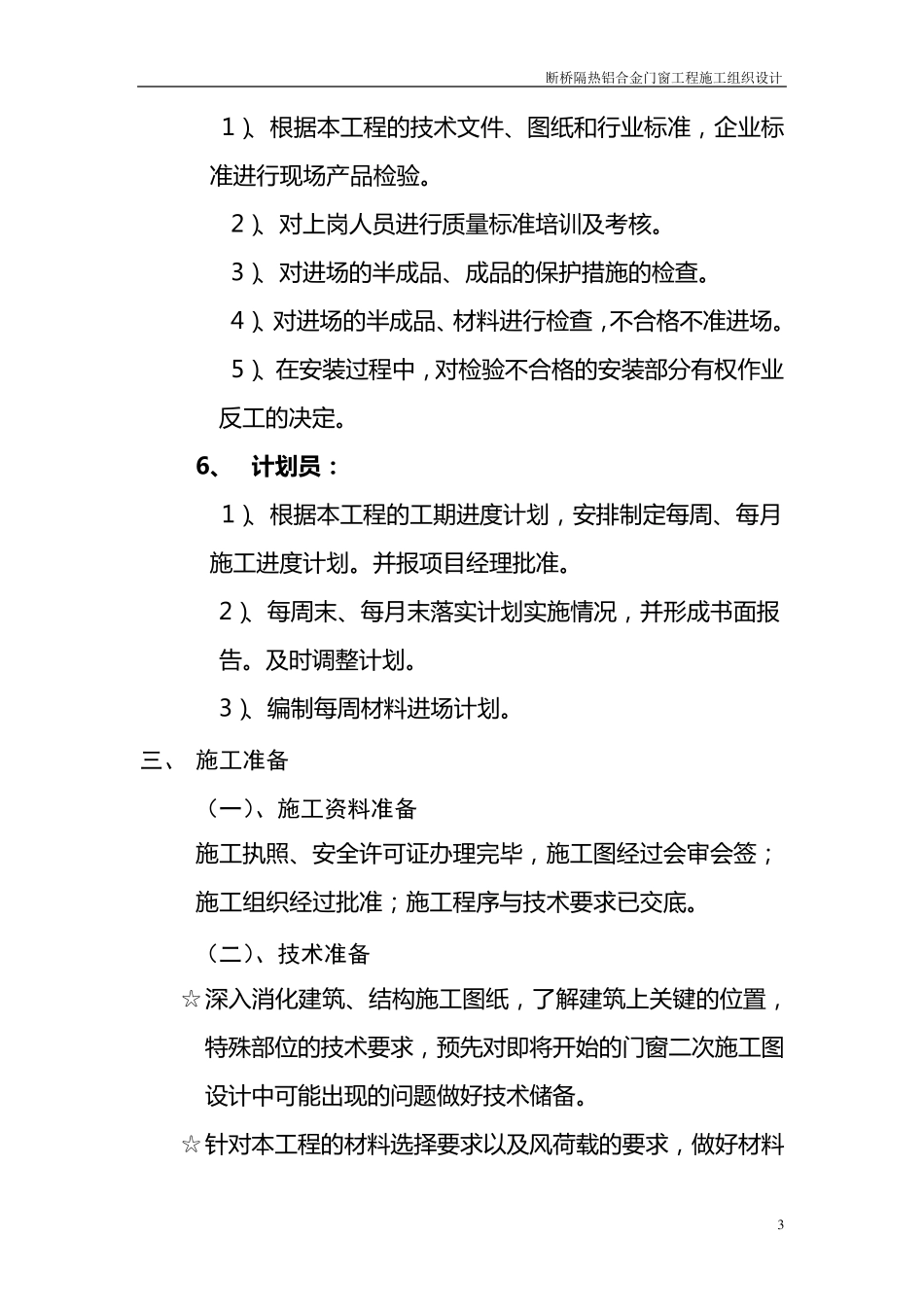 断桥隔热铝合金门窗工程施工组织设计

1）、根据本工程的技术文件、图纸和行业标准，企业标准进行现场产品检验。

2）、对上岗人员进行质量标准培训及考核。

3）、对进场的半成品、成品的保护措施的检查。

4）、对进场的半成品、材料进行检查，不合格不准进场。

5）、在安装过程中，对检验不合格的安装部分有权作业反工的决定。

6、 计划员：

1）、根据本工程的工期进度计划，安排制定每周、每月施工进度计划。并报项目经理批准。

2）、每周末、每月末落实计划实施情况，并形成书面报告。及时调整计划。

3）、编制每周材料进场计划。

三、 施工准备

（一）、施工资料准备

施工执照、安全许可证办理完毕，施工图经过会审会签；施工组织经过批准；施工程序与技术要求已交底。

（二）、技术准备

☆深入消化建筑、结构施工图纸，了解建筑上关键的位置，特殊部位的技术要求，预先对即将开始的门窗二次施工图设计中可能出现的问题做好技术储备。

☆针对本工程的材料选择要求以及风荷载的要求，做好材料

3